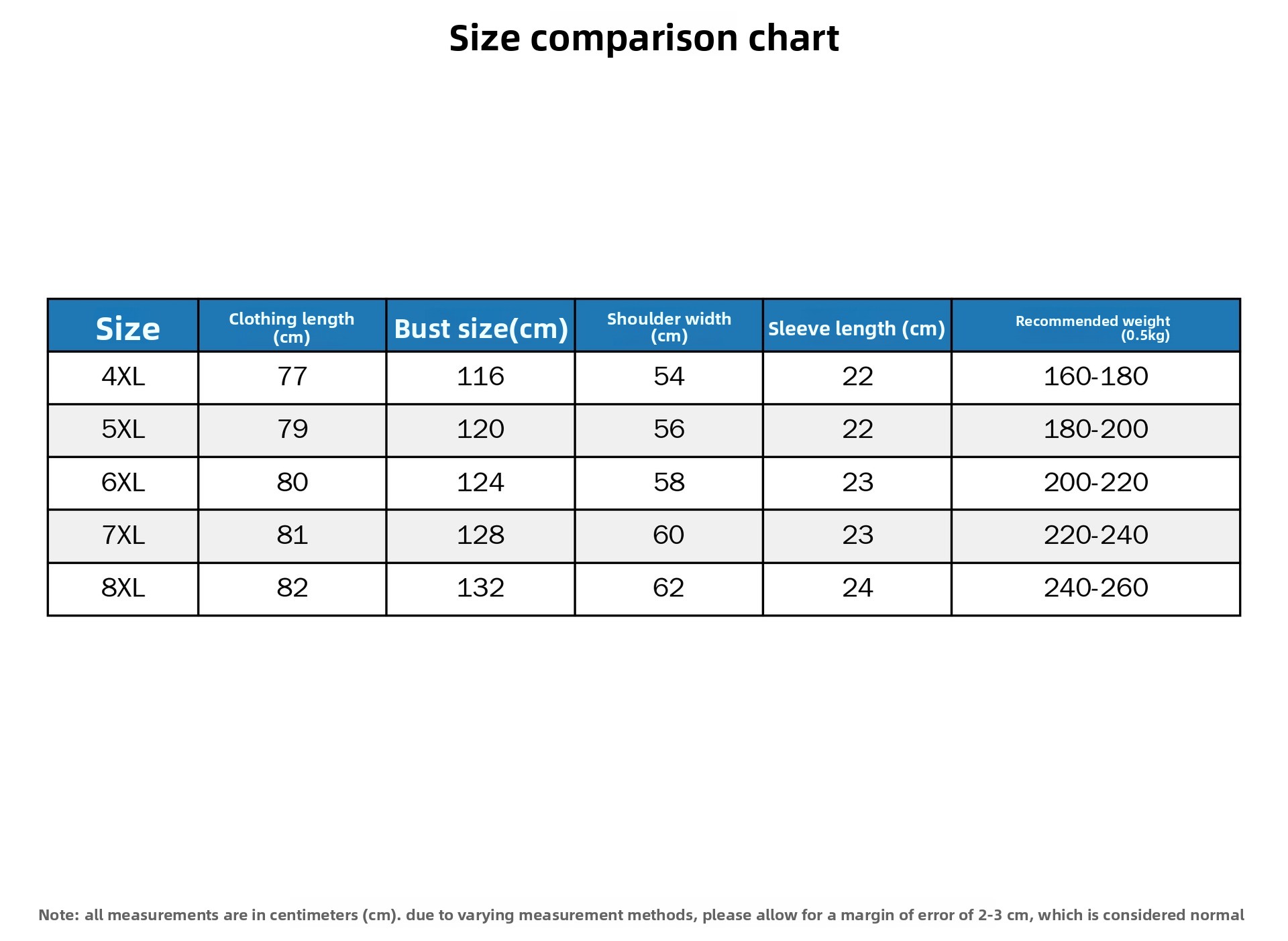 Size comparison chart

| Size | Clothing length (cm) | Bust size(cm) | Shoulder width (cm) | Sleeve length (cm) | Recommended weight (0.5kg) |
|---|---|---|---|---|---|
| 4XL | 77 | 116 | 54 | 22 | 160-180 |
| 5XL | 79 | 120 | 56 | 22 | 180-200 |
| 6XL | 80 | 124 | 58 | 23 | 200-220 |
| 7XL | 81 | 128 | 60 | 23 | 220-240 |
| 8XL | 82 | 132 | 62 | 24 | 240-260 |

Note: all measurements are in centimeters (cm). due to varying measurement methods, please allow for a margin of error of 2-3 cm, which is considered normal